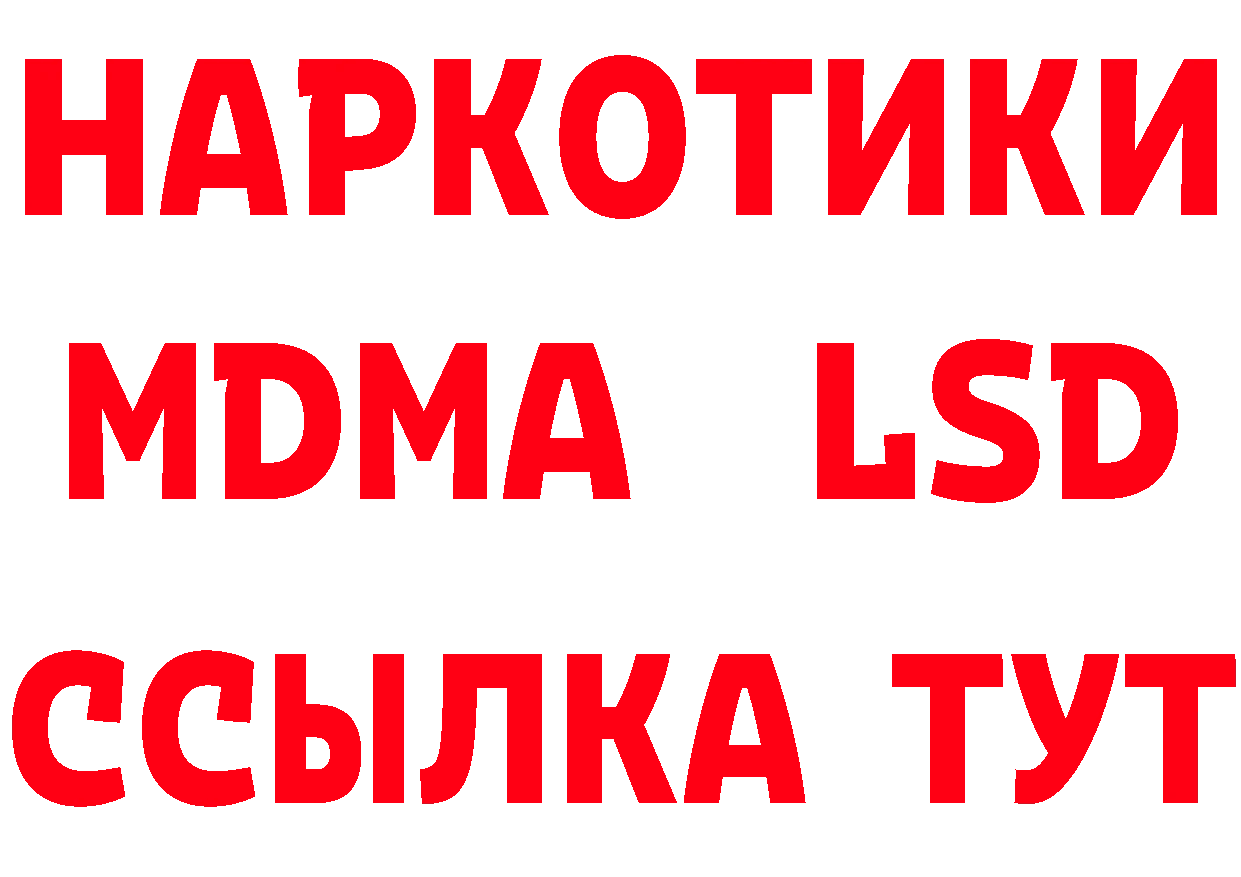 НАРКОТИКИ
MDMA LSD
ССЫЛКА ТУТ